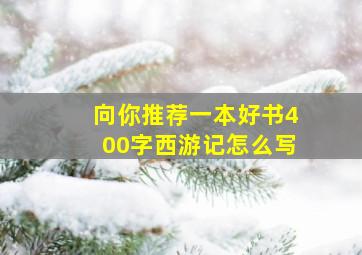 向你推荐一本好书400字西游记怎么写